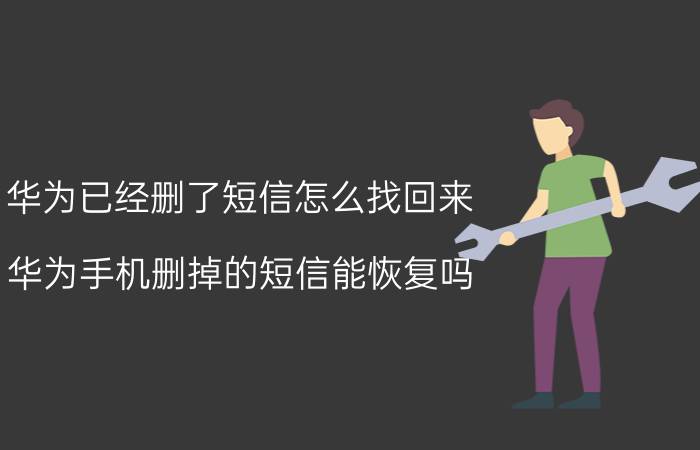 华为已经删了短信怎么找回来

华为手机删掉的短信能恢复吗